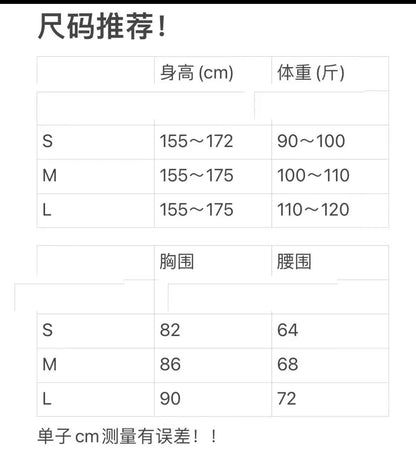 尺码推荐!

| | 身高 (cm) | 体重 (斤) |
|---|---|---|
| | | |
| S | 155～172 | 90～100 |
| M | 155～175 | 100～110 |
| L | 155～175 | 110～120 |

| | 胸围 | 腰围 |
|---|---|---|
| | | |
| S | 82 | 64 |
| M | 86 | 68 |
| L | 90 | 72 |

单子 cm 测量有误差！！